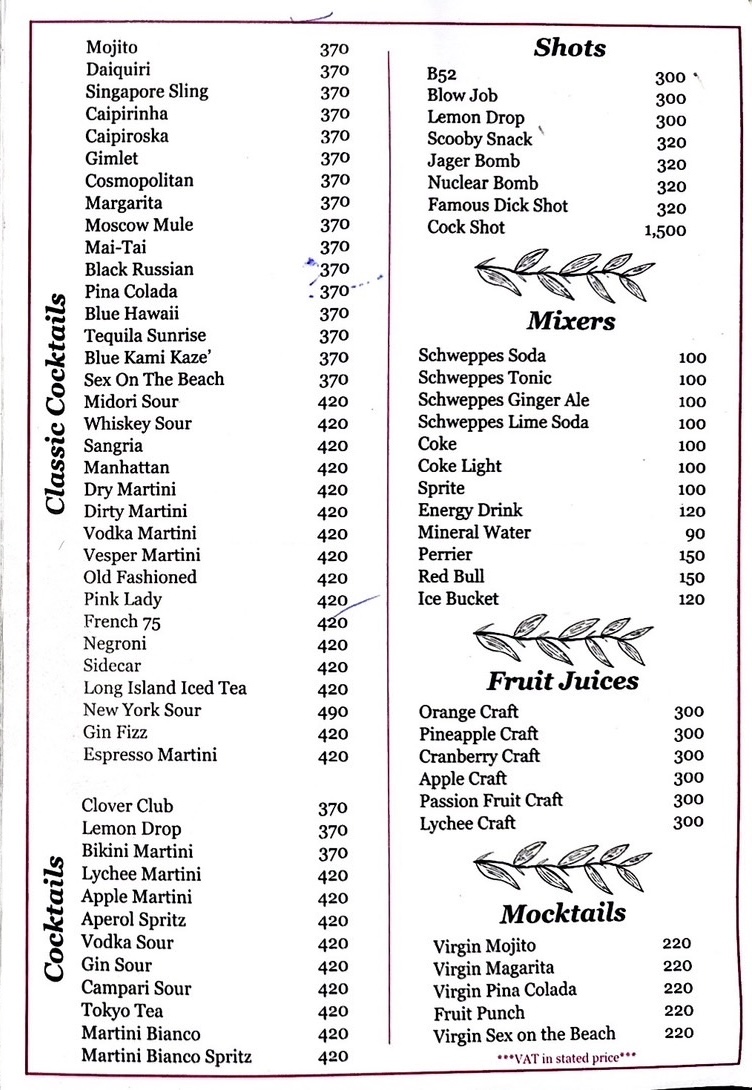 Classic Cocktails

Mojito 370
Daiquiri 370
Singapore Sling 370
Caipirinha 370
Caipiroska 370
Gimlet 370
Cosmopolitan 370
Margarita 370
Moscow Mule 370
Mai-Tai 370
Black Russian 370
Pina Colada 370
Blue Hawaii 370
Tequila Sunrise 370
Blue Kami Kaze' 370
Sex On The Beach 370
Midori Sour 420
Whiskey Sour 420
Sangria 420
Manhattan 420
Dry Martini 420
Dirty Martini 420
Vodka Martini 420
Vesper Martini 420
Old Fashioned 420
Pink Lady 420
French 75 420
Negroni 420
Sidecar 420
Long Island Iced Tea 420
New York Sour 490
Gin Fizz 420
Espresso Martini 420

Cocktails

Clover Club 370
Lemon Drop 370
Bikini Martini 370
Lychee Martini 420
Apple Martini 420
Aperol Spritz 420
Vodka Sour 420
Gin Sour 420
Campari Sour 420
Tokyo Tea 420
Martini Bianco 420
Martini Bianco Spritz 420

Shots

B52 300
Blow Job 300
Lemon Drop 300
Scooby Snack 320
Jager Bomb 320
Nuclear Bomb 320
Famous Dick Shot 320
Cock Shot 1,500

Mixers

Schweppes Soda 100
Schweppes Tonic 100
Schweppes Ginger Ale 100
Schweppes Lime Soda 100
Coke 100
Coke Light 100
Sprite 100
Energy Drink 120
Mineral Water 90
Perrier 150
Red Bull 150
Ice Bucket 120

Fruit Juices

Orange Craft 300
Pineapple Craft 300
Cranberry Craft 300
Apple Craft 300
Passion Fruit Craft 300
Lychee Craft 300

Mocktails

Virgin Mojito 220
Virgin Magarita 220
Virgin Pina Colada 220
Fruit Punch 220
Virgin Sex on the Beach 220

***VAT in stated price***